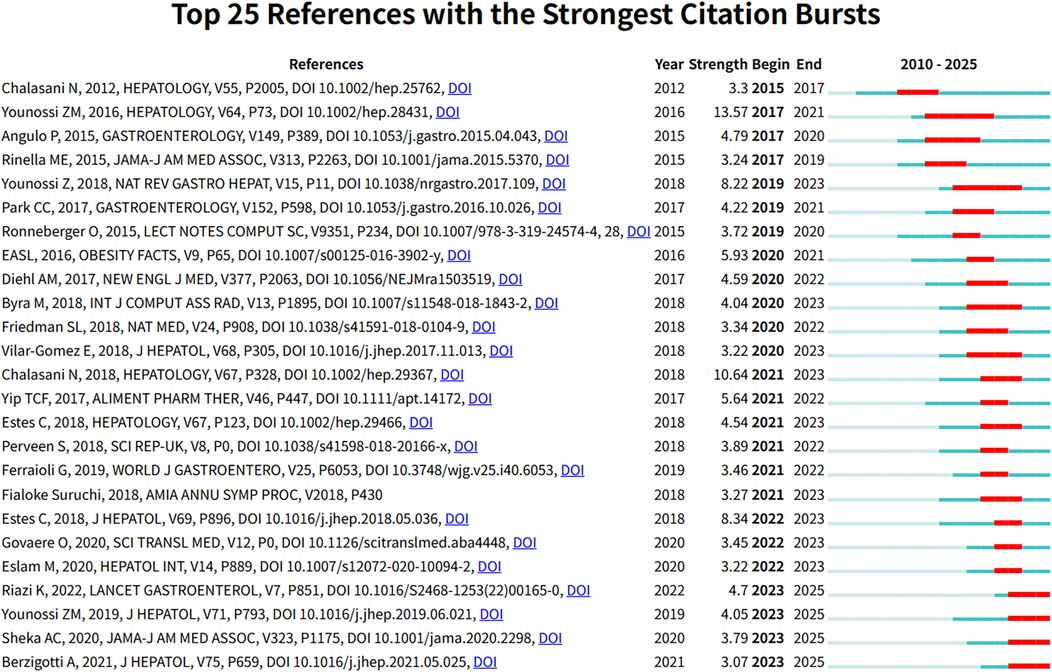 Top 25 References with the Strongest Citation Bursts

| References | Year | Strength | Begin | End | 2010 - 2025 |
|---|---|---|---|---|---|
| Chalasani N, 2012, HEPATOLOGY, V55, P2005, DOI 10.1002/hep.25762, DOI | 2012 | 3.3 | 2015 | 2017 | |
| Younossi ZM, 2016, HEPATOLOGY, V64, P73, DOI 10.1002/hep.28431, DOI | 2016 | 13.57 | 2017 | 2021 | |
| Angulo P, 2015, GASTROENTEROLOGY, V149, P389, DOI 10.1053/j.gastro.2015.04.043, DOI | 2015 | 4.79 | 2017 | 2020 | |
| Rinella ME, 2015, JAMA-J AM MED ASSOC, V313, P2263, DOI 10.1001/jama.2015.5370, DOI | 2015 | 3.24 | 2017 | 2019 | |
| Younossi Z, 2018, NAT REV GASTRO HEPAT, V15, P11, DOI 10.1038/nrgastro.2017.109, DOI | 2018 | 8.22 | 2019 | 2023 | |
| Park CC, 2017, GASTROENTEROLOGY, V152, P598, DOI 10.1053/j.gastro.2016.10.026, DOI | 2017 | 4.22 | 2019 | 2021 | |
| Ronneberger O, 2015, LECT NOTES COMPUT SC, V9351, P234, DOI 10.1007/978-3-319-24574-4, 28, DOI | 2015 | 3.72 | 2019 | 2020 | |
| EASL, 2016, OBESITY FACTS, V9, P65, DOI 10.1007/s00125-016-3902-y, DOI | 2016 | 5.93 | 2020 | 2021 | |
| Diehl AM, 2017, NEW ENGL J MED, V377, P2063, DOI 10.1056/NEJMra1503519, DOI | 2017 | 4.59 | 2020 | 2022 | |
| Byra M, 2018, INT J COMPUT ASS RAD, V13, P1895, DOI 10.1007/s11548-018-1843-2, DOI | 2018 | 4.04 | 2020 | 2023 | |
| Friedman SL, 2018, NAT MED, V24, P908, DOI 10.1038/s41591-018-0104-9, DOI | 2018 | 3.34 | 2020 | 2023 | |
| Vilar-Gomez E, 2018, J HEPATOL, V68, P305, DOI 10.1016/j.jhep.2017.11.013, DOI | 2018 | 3.22 | 2020 | 2023 | |
| Chalasani N, 2018, HEPATOLOGY, V67, P328, DOI 10.1002/hep.29367, DOI | 2018 | 10.64 | 2021 | 2023 | |
| Yip TCF, 2017, ALIMENT PHARM THER, V46, P447, DOI 10.1111/apt.14172, DOI | 2017 | 5.64 | 2021 | 2022 | |
| Estes C, 2018, HEPATOLOGY, V67, P123, DOI 10.1002/hep.29466, DOI | 2018 | 4.54 | 2021 | 2023 | |
| Perveen S, 2018, SCI REP-UK, V8, P0, DOI 10.1038/s41598-018-20166-x, DOI | 2018 | 3.89 | 2021 | 2022 | |
| Ferraioli G, 2019, WORLD J GASTROENTERO, V25, P6053, DOI 10.3748/wjg.v25.i40.6053, DOI | 2019 | 3.46 | 2021 | 2022 | |
| Fialoke Suruchi, 2018, AMIA ANNU SYMP PROC, V2018, P430 | 2018 | 3.27 | 2021 | 2023 | |
| Estes C, 2018, J HEPATOL, V69, P896, DOI 10.1016/j.jhep.2018.05.036, DOI | 2018 | 8.34 | 2022 | 2023 | |
| Govaere O, 2020, SCI TRANSL MED, V12, P0, DOI 10.1126/scitranslmed.aba4448, DOI | 2020 | 3.45 | 2022 | 2023 | |
| Eslam M, 2020, HEPATOL INT, V14, P889, DOI 10.1007/s12072-020-10094-2, DOI | 2020 | 3.22 | 2022 | 2023 | |
| Riazi K, 2022, LANCET GASTROENTEROL, V7, P851, DOI 10.1016/S2468-1253(22)00165-0, DOI | 2022 | 4.7 | 2023 | 2025 | |
| Younossi ZM, 2019, J HEPATOL, V71, P793, DOI 10.1016/j.jhep.2019.06.021, DOI | 2019 | 4.05 | 2023 | 2025 | |
| Sheka AC, 2020, JAMA-J AM MED ASSOC, V323, P1175, DOI 10.1001/jama.2020.2298, DOI | 2020 | 3.79 | 2023 | 2025 | |
| Berzigotti A, 2021, J HEPATOL, V75, P659, DOI 10.1016/j.jhep.2021.05.025, DOI | 2021 | 3.07 | 2023 | 2025 | |